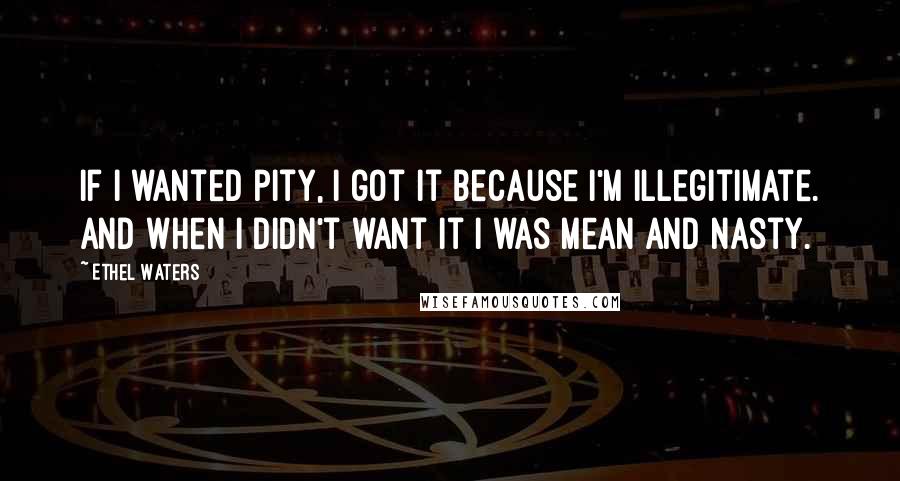 IF I WANTED PITY, I GOT IT BECAUSE I'M ILLEGITIMATE. AND WHEN I DIDN'T WANT IT I WAS MEAN AND NASTY.

~ETHEL WATERS

WISEFAMOUSQUOTES.COM